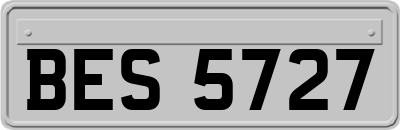 BES 5727